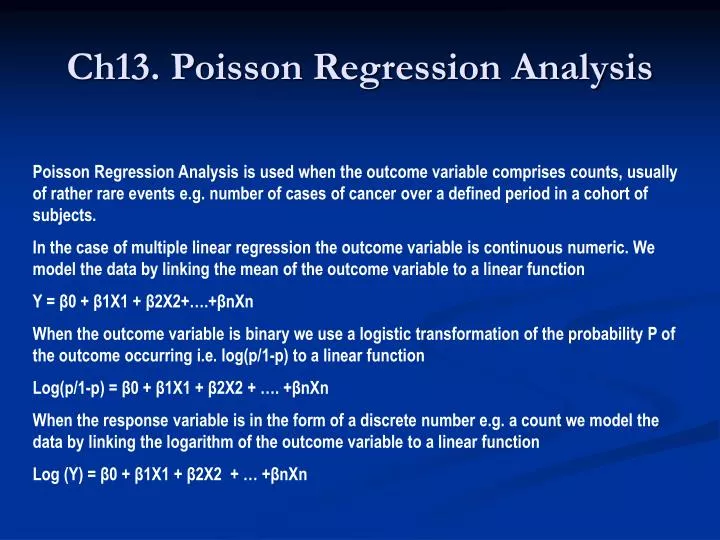 Ch13. Poisson Regression Analysis

Poisson Regression Analysis is used when the outcome variable comprises counts, usually of rather rare events e.g. number of cases of cancer over a defined period in a cohort of subjects.

In the case of multiple linear regression the outcome variable is continuous numeric. We model the data by linking the mean of the outcome variable to a linear function

Y = β0 + β1X1 + β2X2+….+βnXn

When the outcome variable is binary we use a logistic transformation of the probability P of the outcome occurring i.e. log(p/1-p) to a linear function

Log(p/1-p) = β0 + β1X1 + β2X2 + …. +βnXn

When the response variable is in the form of a discrete number e.g. a count we model the data by linking the logarithm of the outcome variable to a linear function

Log (Y) = β0 + β1X1 + β2X2 + … +βnXn